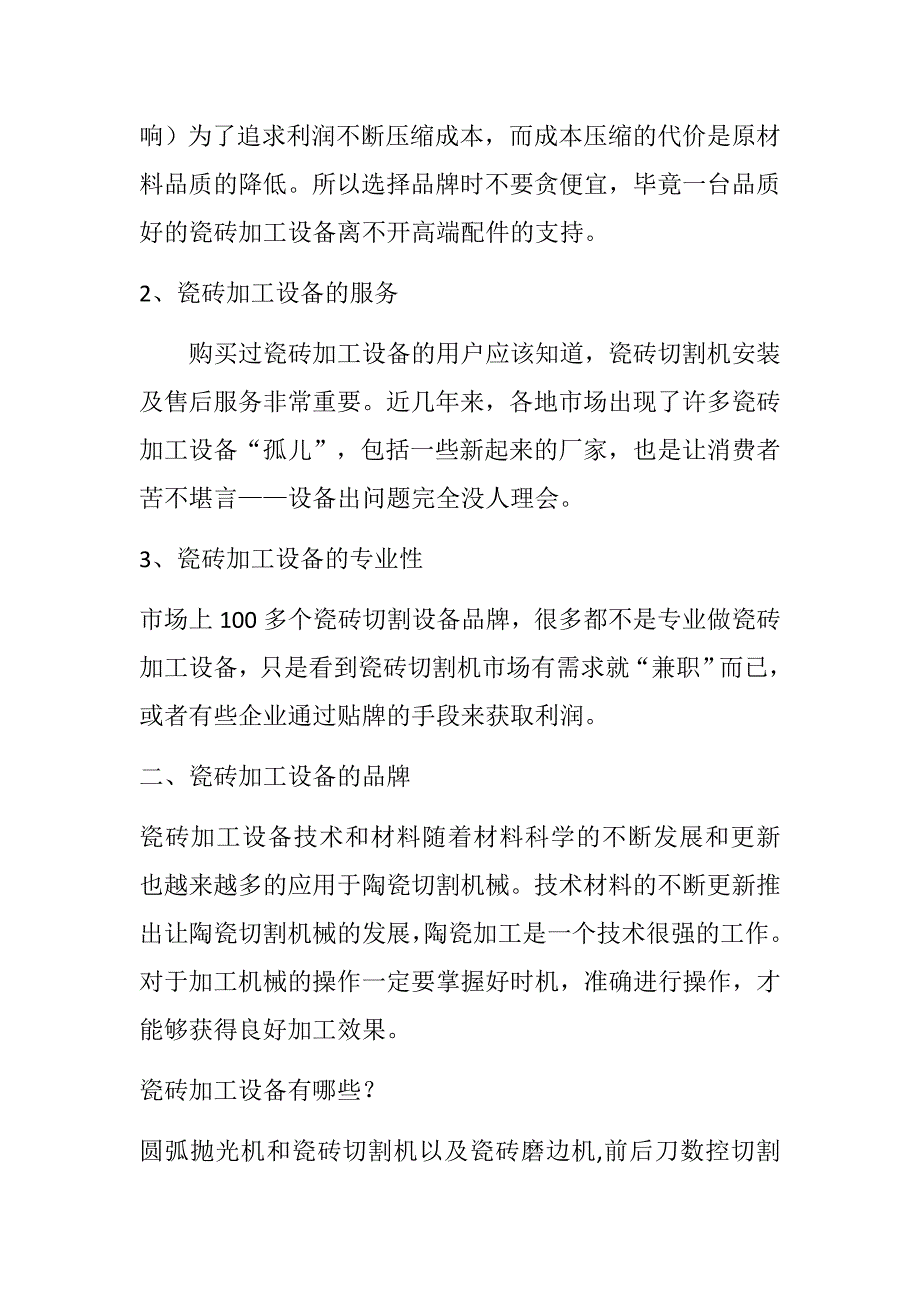 响）为了追求利润不断压缩成本，而成本压缩的代价是原材料品质的降低。所以选择品牌时不要贪便宜，毕竟一台品质好的瓷砖加工设备离不开高端配件的支持。

2、瓷砖加工设备的服务

购买过瓷砖加工设备的用户应该知道，瓷砖切割机安装及售后服务非常重要。近几年来，各地市场出现了许多瓷砖加工设备“孤儿”，包括一些新起来的厂家，也是让消费者苦不堪言——设备出问题完全没人理会。

3、瓷砖加工设备的专业性

市场上 100 多个瓷砖切割设备品牌，很多都不是专业做瓷砖加工设备，只是看到瓷砖切割机市场有需求就“兼职”而已，或者有些企业通过贴牌的手段来获取利润。

二、瓷砖加工设备的品牌

瓷砖加工设备技术和材料随着材料科学的不断发展和更新也越来越多的应用于陶瓷切割机械。技术材料的不断更新推出让陶瓷切割机械的发展,陶瓷加工是一个技术很强的工作。对于加工机械的操作一定要掌握好时机，准确进行操作，才能够获得良好加工效果。

瓷砖加工设备有哪些？

圆弧抛光机和瓷砖切割机以及瓷砖磨边机,前后刀数控切割